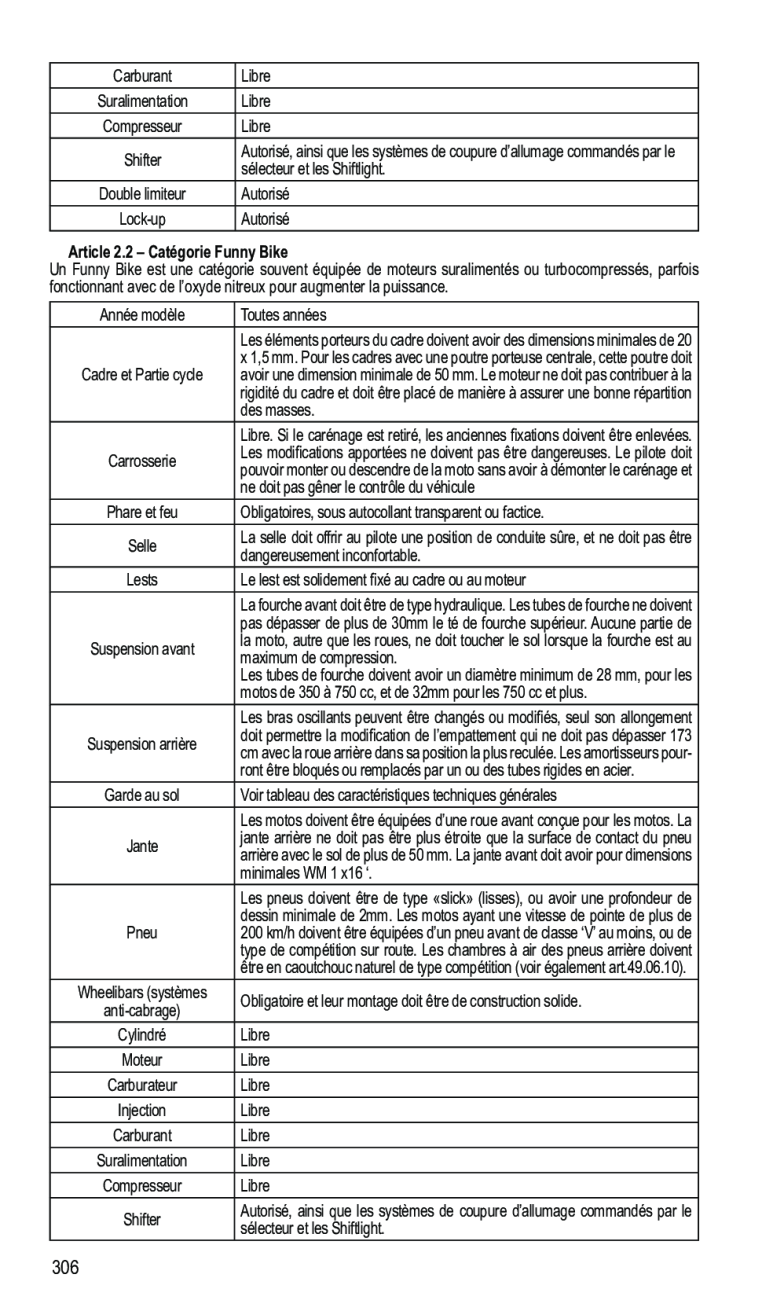 | Carburant | Libre |
|---|---|
| Suralimentation | Libre |
| Compresseur | Libre |
| Shifter | Autorisé, ainsi que les systèmes de coupure d'allumage commandés par le sélecteur et les Shiftlight. |
| Double limiteur | Autorisé |
| Lock-up | Autorisé |

Article 2.2 – Catégorie Funny Bike
Un Funny Bike est une catégorie souvent équipée de moteurs suralimentés ou turbocompressés, parfois fonctionnant avec de l'oxyde nitreux pour augmenter la puissance.

| Année modèle | Toutes années |
|---|---|
| Cadre et Partie cycle | Les éléments porteurs du cadre doivent avoir des dimensions minimales de 20 x 1,5 mm. Pour les cadres avec une poutre porteuse centrale, cette poutre doit avoir une dimension minimale de 50 mm. Le moteur ne doit pas contribuer à la rigidité du cadre et doit être placé de manière à assurer une bonne répartition des masses. |
| Carrosserie | Libre. Si le carénage est retiré, les anciennes fixations doivent être enlevées. Les modifications apportées ne doivent pas être dangereuses. Le pilote doit pouvoir monter ou descendre de la moto sans avoir à démonter le carénage et ne doit pas gêner le contrôle du véhicule |
| Phare et feu | Obligatoires, sous autocollant transparent ou factice. |
| Selle | La selle doit offrir au pilote une position de conduite sûre, et ne doit pas être dangereusement inconfortable. |
| Lests | Le lest est solidement fixé au cadre ou au moteur |
| Suspension avant | La fourche avant doit être de type hydraulique. Les tubes de fourche ne doivent pas dépasser de plus de 30mm le té de fourche supérieur. Aucune partie de la moto, autre que les roues, ne doit toucher le sol lorsque la fourche est au maximum de compression. Les tubes de fourche doivent avoir un diamètre minimum de 28 mm, pour les motos de 350 à 750 cc, et de 32mm pour les 750 cc et plus. |
| Suspension arrière | Les bras oscillants peuvent être changés ou modifiés, seul son allongement doit permettre la modification de l'empattement qui ne doit pas dépasser 173 cm avec la roue arrière dans sa position la plus reculée. Les amortisseurs pourront être bloqués ou remplacés par un ou des tubes rigides en acier. |
| Garde au sol | Voir tableau des caractéristiques techniques générales |
| Jante | Les motos doivent être équipées d'une roue avant conçue pour les motos. La jante arrière ne doit pas être plus étroite que la surface de contact du pneu arrière avec le sol de plus de 50 mm. La jante avant doit avoir pour dimensions minimales WM 1 x16 '. |
| Pneu | Les pneus doivent être de type «slick» (lisses), ou avoir une profondeur de dessin minimale de 2mm. Les motos ayant une vitesse de pointe de plus de 200 km/h doivent être équipées d'un pneu avant de classe 'V' au moins, ou de type de compétition sur route. Les chambres à air des pneus arrière doivent être en caoutchouc naturel de type compétition (voir également art.49.06.10). |
| Wheelibars (systèmes anti-cabrage) | Obligatoire et leur montage doit être de construction solide. |
| Cylindré | Libre |
| Moteur | Libre |
| Carburateur | Libre |
| Injection | Libre |
| Carburant | Libre |
| Suralimentation | Libre |
| Compresseur | Libre |
| Shifter | Autorisé, ainsi que les systèmes de coupure d'allumage commandés par le sélecteur et les Shiftlight. |

306